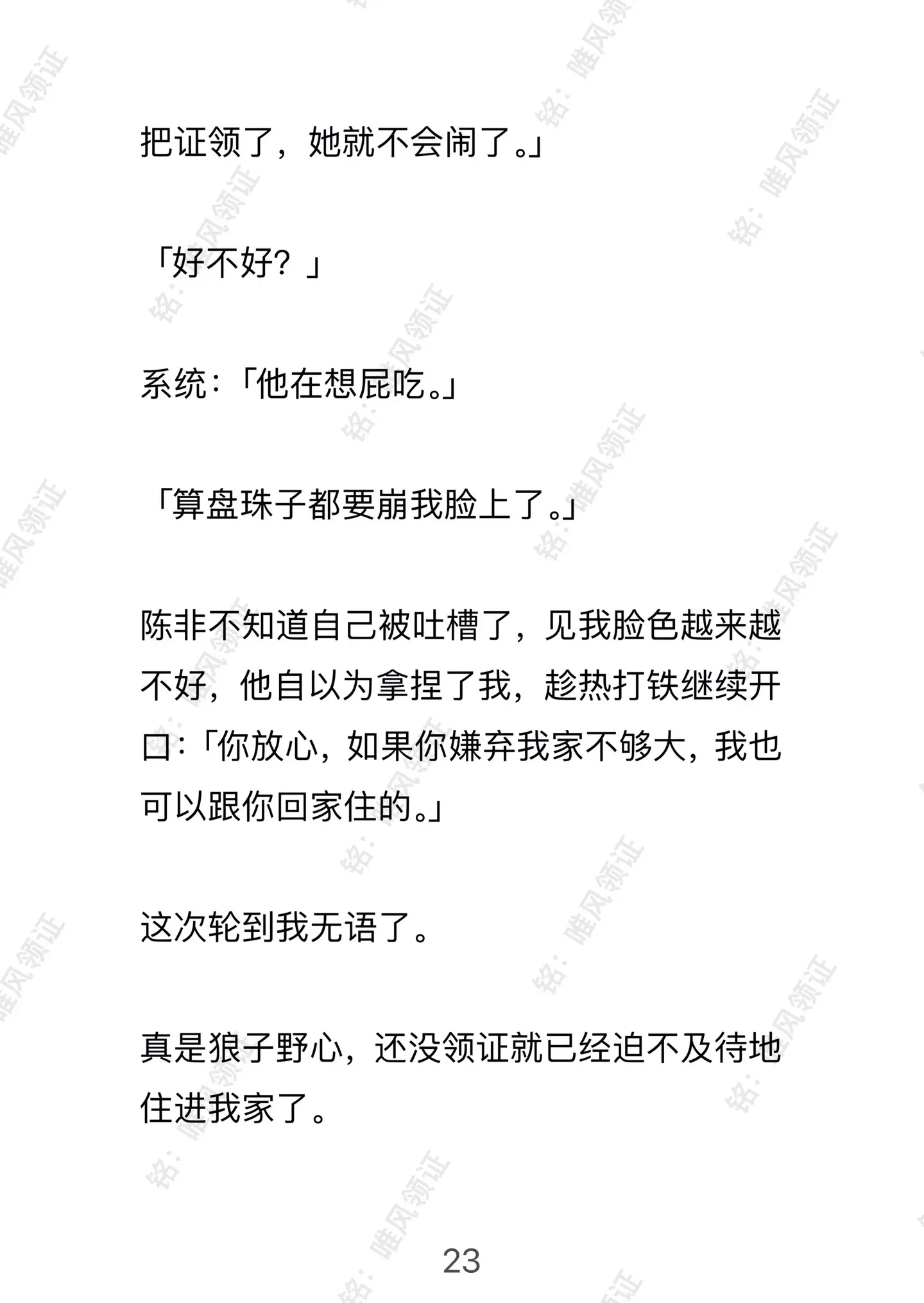 把证领了，她就不会闹了。」

「好不好？」

系统：「他在想屁吃。」

「算盘珠子都要崩我脸上了。」

陈非不知道自己被吐槽了，见我脸色越来越不好，他自以为拿捏了我，趁热打铁继续开口：「你放心，如果你嫌弃我家不够大，我也可以跟你回家住的。」

这次轮到我无语了。

真是狼子野心，还没领证就已经迫不及待地住进我家了。

23

铭：唯风领证